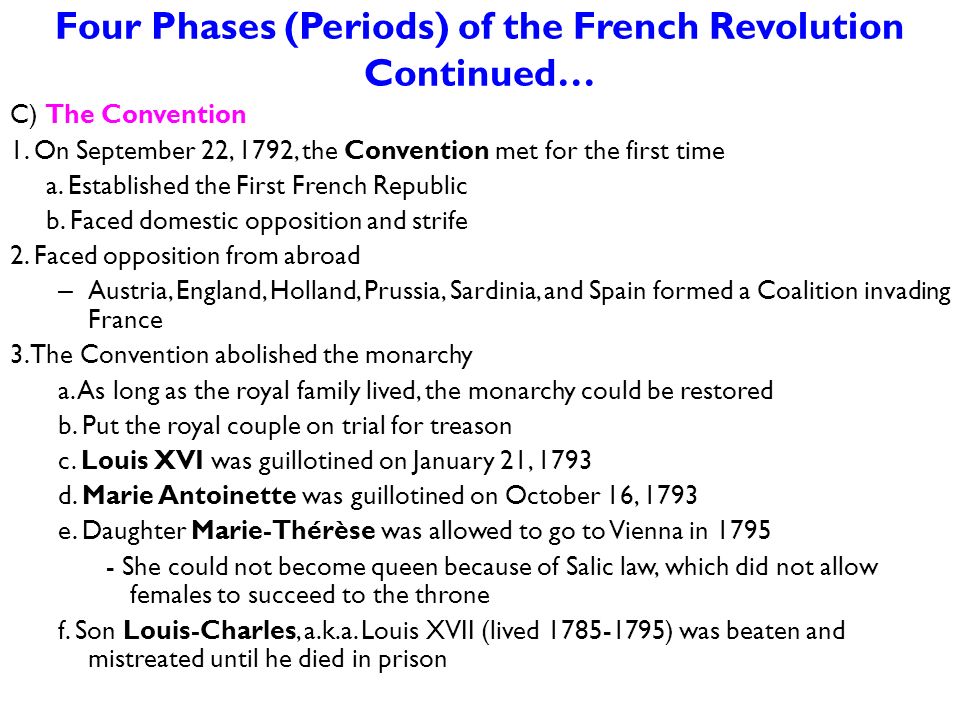 Four Phases (Periods) of the French Revolution Continued…

C) The Convention

1. On September 22, 1792, the Convention met for the first time

a. Established the First French Republic

b. Faced domestic opposition and strife

2. Faced opposition from abroad

– Austria, England, Holland, Prussia, Sardinia, and Spain formed a Coalition invading France

3. The Convention abolished the monarchy

a. As long as the royal family lived, the monarchy could be restored

b. Put the royal couple on trial for treason

c. Louis XVI was guillotined on January 21, 1793

d. Marie Antoinette was guillotined on October 16, 1793

e. Daughter Marie-Thérèse was allowed to go to Vienna in 1795

- She could not become queen because of Salic law, which did not allow females to succeed to the throne

f. Son Louis-Charles, a.k.a. Louis XVII (lived 1785-1795) was beaten and mistreated until he died in prison